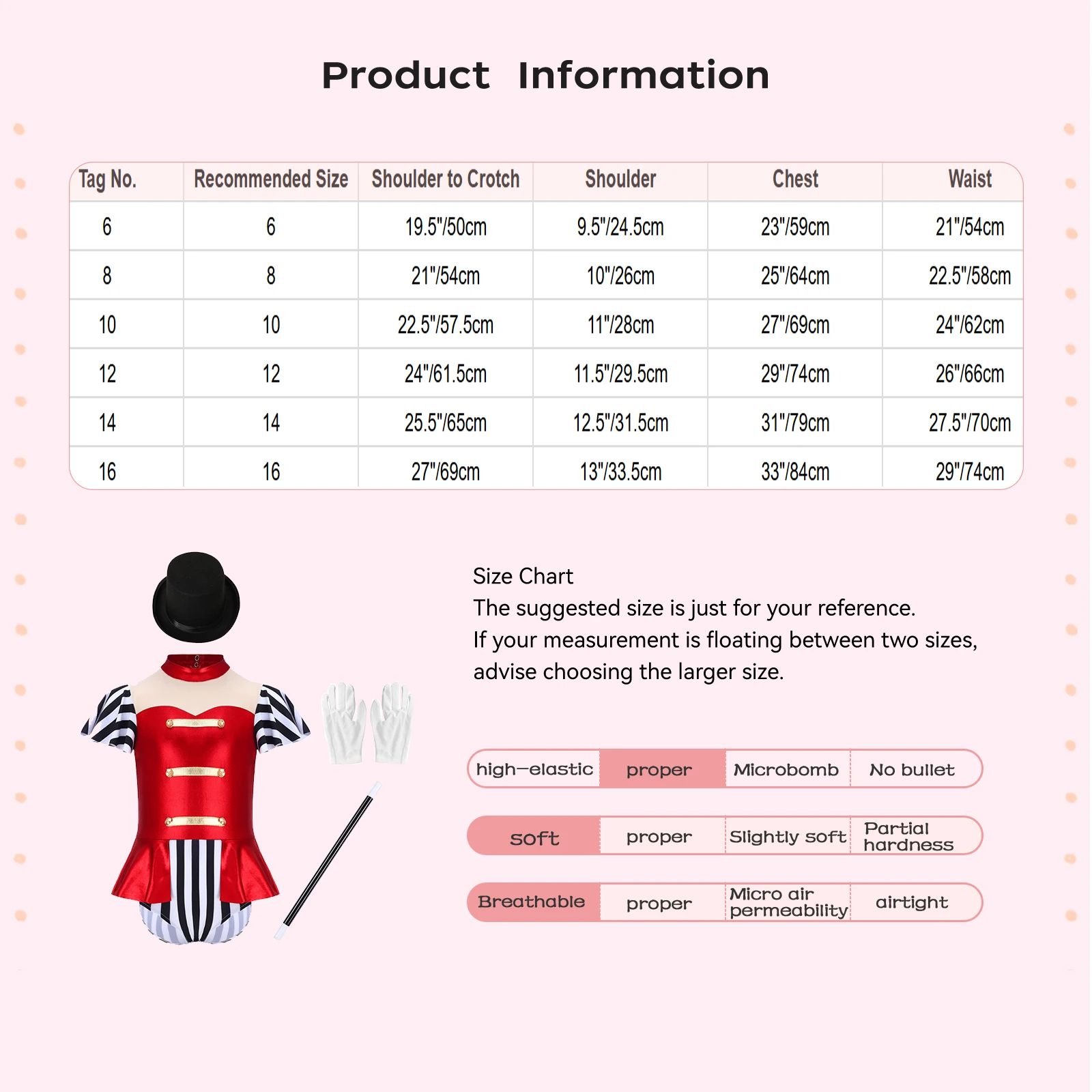 Product Information

| Tag No. | Recommended Size | Shoulder to Crotch | Shoulder | Chest | Waist |
|---|---|---|---|---|---|
| 6 | 6 | 19.5"/50cm | 9.5"/24.5cm | 23"/59cm | 21"/54cm |
| 8 | 8 | 21"/54cm | 10"/26cm | 25"/64cm | 22.5"/58cm |
| 10 | 10 | 22.5"/57.5cm | 11"/28cm | 27"/69cm | 24"/62cm |
| 12 | 12 | 24"/61.5cm | 11.5"/29.5cm | 29"/74cm | 26"/66cm |
| 14 | 14 | 25.5"/65cm | 12.5"/31.5cm | 31"/79cm | 27.5"/70cm |
| 16 | 16 | 27"/69cm | 13"/33.5cm | 33"/84cm | 29"/74cm |

Size Chart
The suggested size is just for your reference.
If your measurement is floating between two sizes, advise choosing the larger size.

| high-elastic | proper | Microbomb | No bullet |
|---|---|---|---|
| soft | proper | Slightly soft | Partial hardness |
| Breathable | proper | Micro air permeability | airtight |